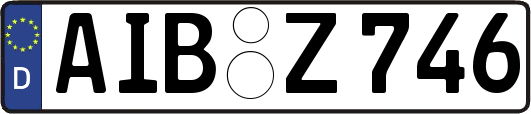 D
AIB Z 746